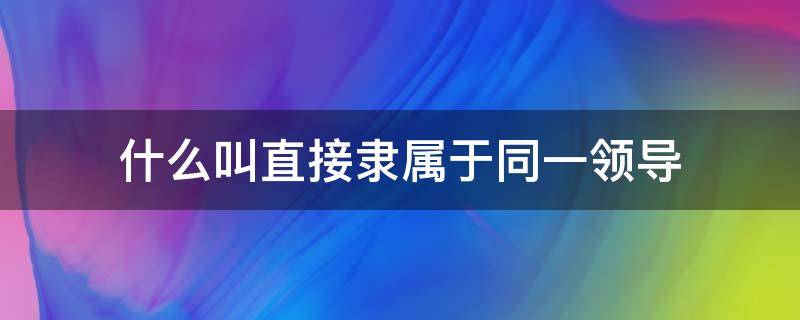 什么叫直接隶属于同一领导